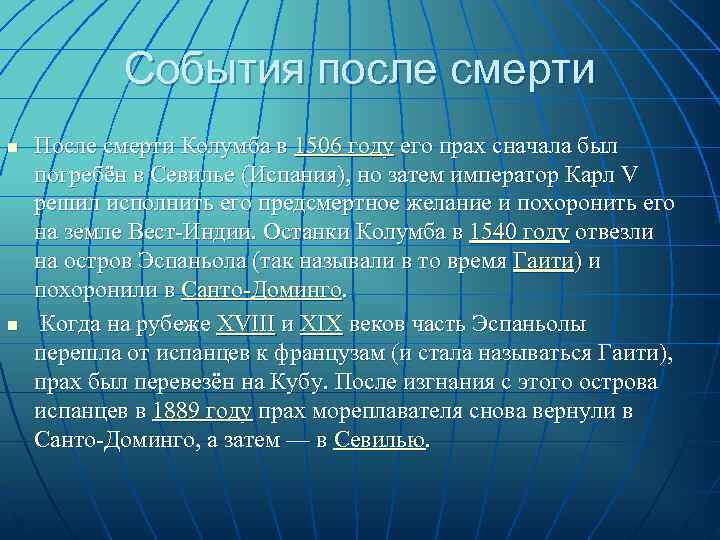 События после смерти

После смерти Колумба в 1506 году его прах сначала был погребён в Севилье (Испания), но затем император Карл V решил исполнить его предсмертное желание и похоронить его на земле Вест-Индии. Останки Колумба в 1540 году отвезли на остров Эспаньола (так называли в то время Гаити) и похоронили в Санто-Доминго.

Когда на рубеже XVIII и XIX веков часть Эспаньолы перешла от испанцев к французам (и стала называться Гаити), прах был перевезён на Кубу. После изгнания с этого острова испанцев в 1889 году прах мореплавателя снова вернули в Санто-Доминго, а затем — в Севилью.